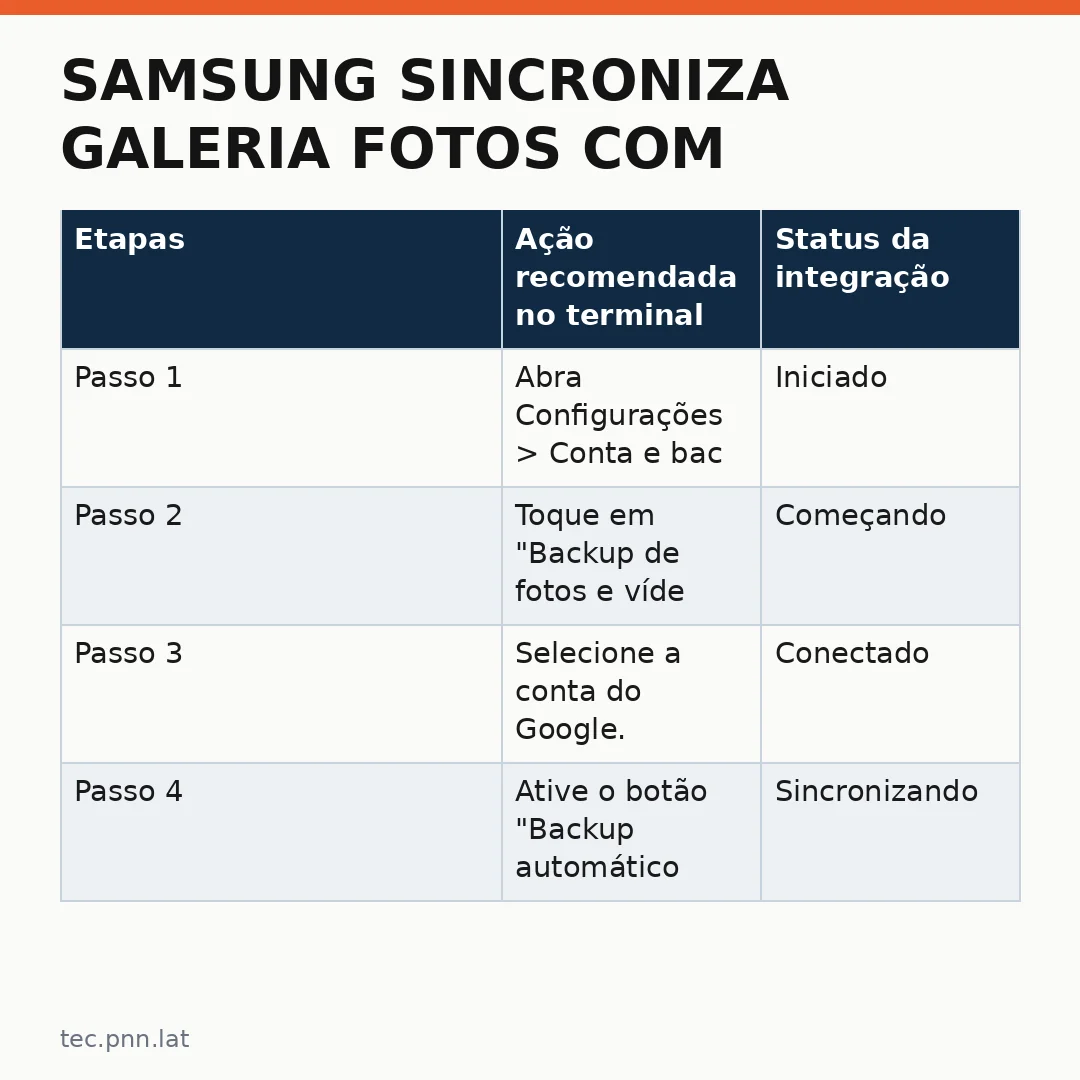 SAMSUNG SINCRONIZA GALERIA FOTOS COM

| Etapas | Ação recomendada no terminal | Status da integração |
|---|---|---|
| Passo 1 | Abra Configurações > Conta e bac | Iniciado |
| Passo 2 | Toque em "Backup de fotos e víde | Começando |
| Passo 3 | Selecione a conta do Google. | Conectado |
| Passo 4 | Ative o botão "Backup automático | Sincronizando |

tec.pnn.lat